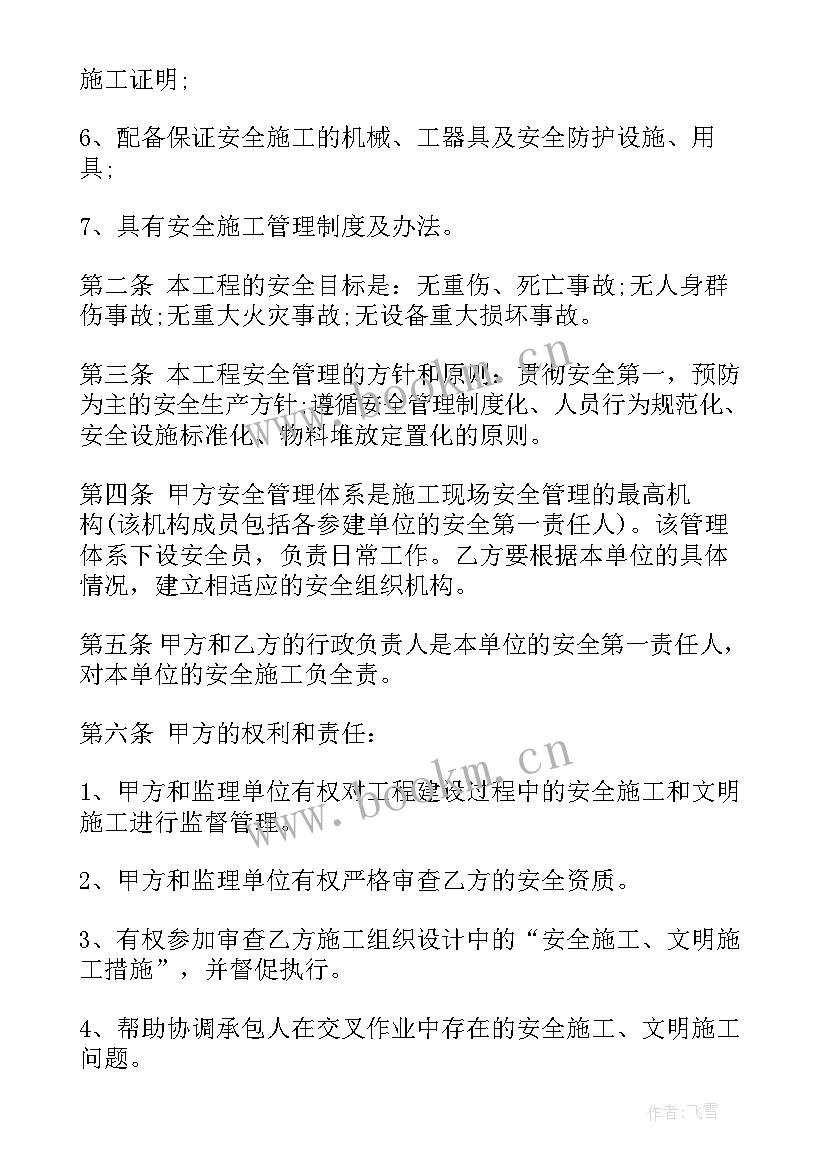 施工证明;

6、配备保证安全施工的机械、工器具及安全防护设施、用具;

7、具有安全施工管理制度及办法。

第二条 本工程的安全目标是：无重伤、死亡事故;无人身群伤事故;无重大火灾事故;无设备重大损坏事故。

第三条 本工程安全管理的方针和原则：贯彻安全第一，预防为主的安全生产方针;遵循安全管理制度化、人员行为规范化、安全设施标准化、物料堆放定置化的原则。

第四条 甲方安全管理体系是施工现场安全管理的最高机构(该机构成员包括各参建单位的安全第一责任人)。该管理体系下设安全员，负责日常工作。乙方要根据本单位的具体情况，建立相适应的安全组织机构。

第五条 甲方和乙方的行政负责人是本单位的安全第一责任人，对本单位的安全施工负全责。

第六条 甲方的权利和责任：

1、甲方和监理单位有权对工程建设过程中的安全施工和文明施工进行监督管理。

2、甲方和监理单位有权严格审查乙方的安全资质。

3、有权参加审查乙方施工组织设计中的“安全施工、文明施工措施”，并督促执行。

4、帮助协调承包人在交叉作业中存在的安全施工、文明施工问题。

www.bookm.cn

作者：飞雪